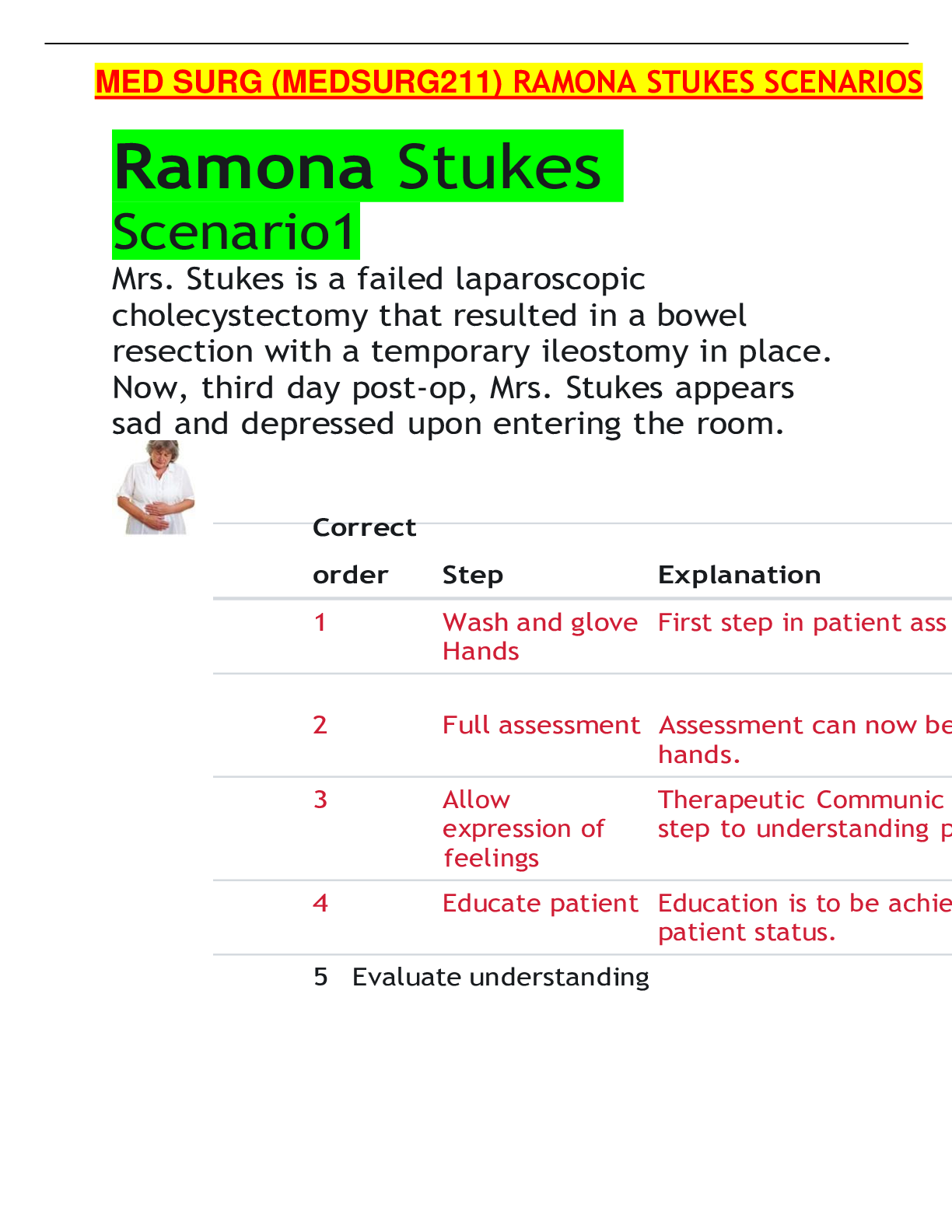 MED SURG (MEDSURG211) RAMONA STUKES SCENARIOS

Ramona Stukes

Scenario1

Mrs. Stukes is a failed laparoscopic cholecystectomy that resulted in a bowel resection with a temporary ileostomy in place. Now, third day post-op, Mrs. Stukes appears sad and depressed upon entering the room.

| Correct order | Step | Explanation |
|---|---|---|
| 1 | Wash and glove Hands | First step in patient ass |
| 2 | Full assessment | Assessment can now be hands. |
| 3 | Allow expression of feelings | Therapeutic Communic step to understanding p |
| 4 | Educate patient | Education is to be achie patient status. |
| 5 | Evaluate understanding | |